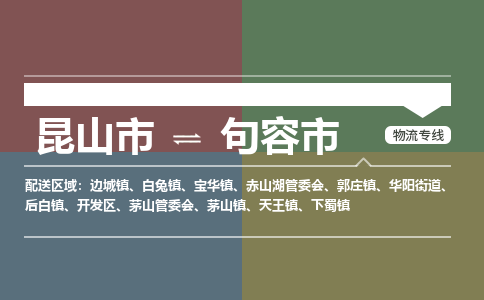 昆山市 ⇌ 句容市

物流专线

配送区域：边城镇、白兔镇、宝华镇、赤山湖管委会、郭庄镇、华阳街道、后白镇、开发区、茅山管委会、茅山镇、天王镇、下蜀镇